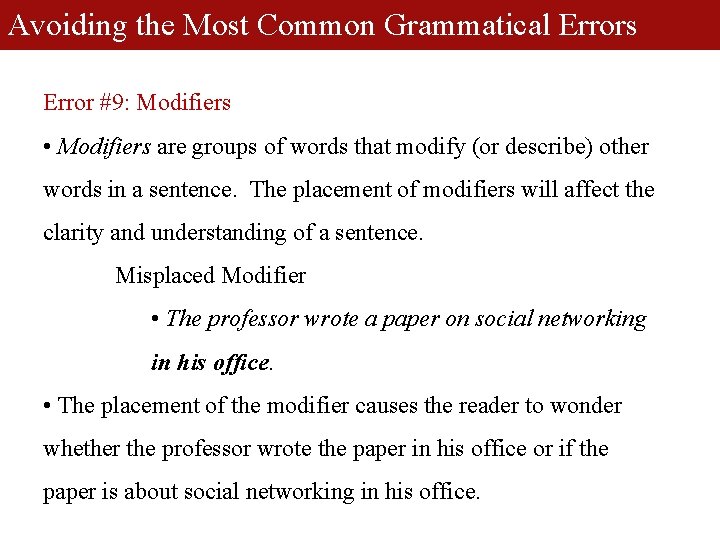 Avoiding the Most Common Grammatical Errors

Error #9: Modifiers

• Modifiers are groups of words that modify (or describe) other words in a sentence. The placement of modifiers will affect the clarity and understanding of a sentence.

Misplaced Modifier

• The professor wrote a paper on social networking in his office.

• The placement of the modifier causes the reader to wonder whether the professor wrote the paper in his office or if the paper is about social networking in his office.